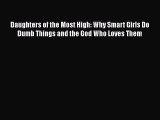 Daughters of the Most High: Why Smart Girls Do Dumb Things and the God Who Loves Them